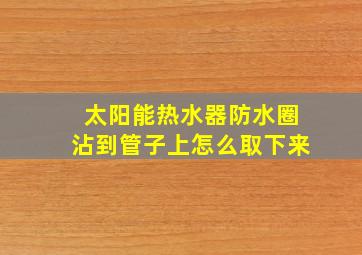 太阳能热水器防水圈
沾到管子上怎么取下来